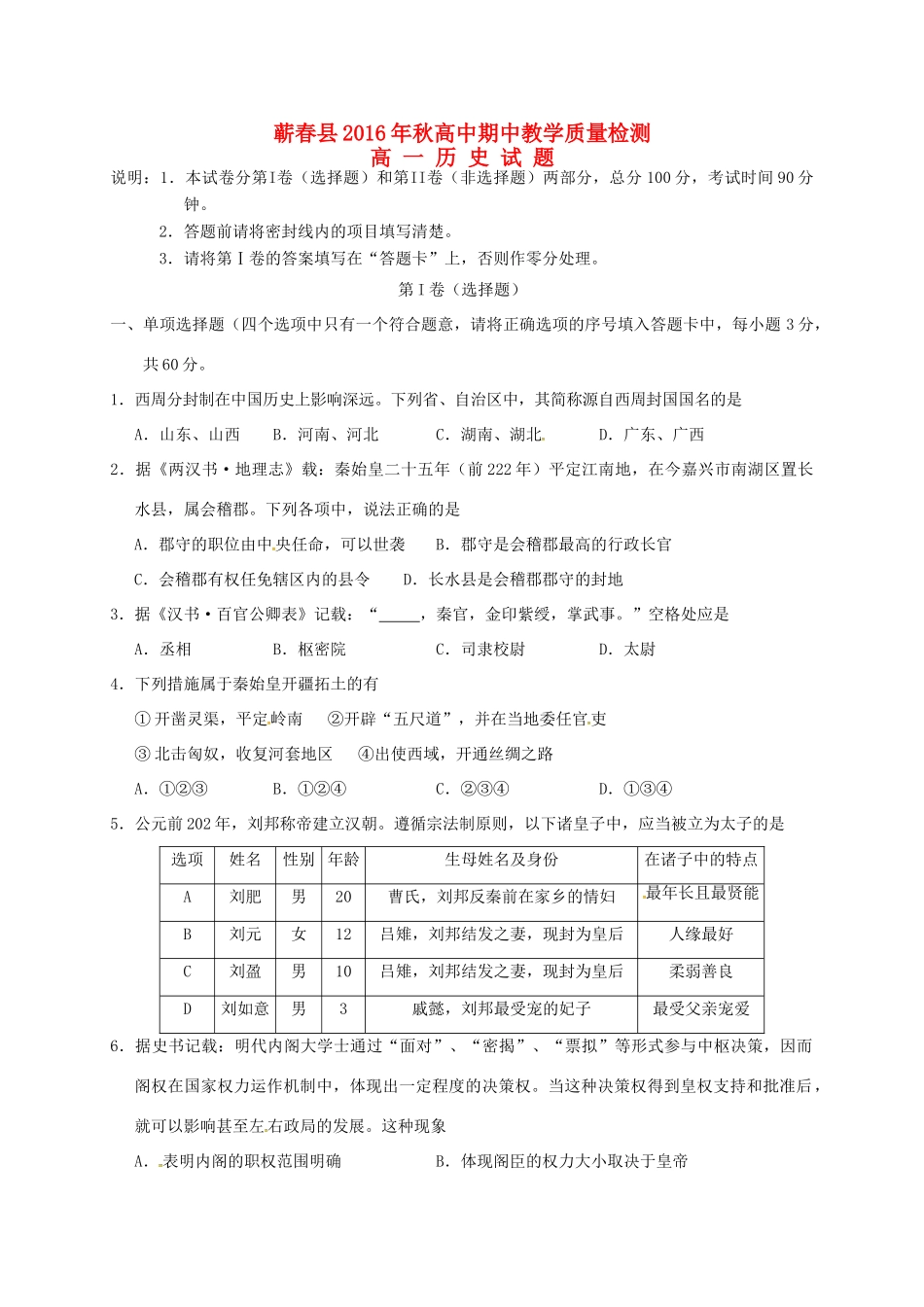 蕲春县2016年秋高中期中教学质量检测
高 一 历 史 试 题

说明：1．本试卷分第I卷（选择题）和第II卷（非选择题）两部分，总分100分，考试时间90分钟。
2．答题前请将密封线内的项目填写清楚。
3．请将第Ⅰ卷的答案填写在“答题卡”上，否则作零分处理。

第Ⅰ卷（选择题）

一、单项选择题（四个选项中只有一个符合题意，请将正确选项的序号填入答题卡中，每小题3分，共60分。

1．西周分封制在中国历史上影响深远。下列省、自治区中，其简称源自西周封国国名的是
A．山东、山西　B．河南、河北　C．湖南、湖北　D．广东、广西

2．据《两汉书·地理志》载：秦始皇二十五年（前222年）平定江南地，在今嘉兴市南湖区置长水县，属会稽郡。下列各项中，说法正确的是
A．郡守的职位由中央任命，可以世袭　B．郡守是会稽郡最高的行政长官
C．会稽郡有权任免辖区内的县令　D．长水县是会稽郡郡守的封地

3．据《汉书·百官公卿表》记载：“_____，秦官，金印紫绶，掌武事。”空格处应是
A．丞相　B．枢密院　C．司隶校尉　D．太尉

4．下列措施属于秦始皇开疆拓土的有
①开凿灵渠，平定岭南　②开辟“五尺道”，并在当地委任官吏
③北击匈奴，收复河套地区　④出使西域，开通丝绸之路
A．①②③　B．①②④　C．②③④　D．①③④

5．公元前202年，刘邦称帝建立汉朝。遵循宗法制原则，以下诸皇子中，应当被立为太子的是

| 选项 | 姓名 | 性别 | 年龄 | 生母姓名及身份 | 在诸子中的特点 |
|---|---|---|---|---|---|
| A | 刘肥 | 男 | 20 | 曹氏，刘邦反秦前在家乡的情妇 | 最年长且最贤能 |
| B | 刘元 | 女 | 12 | 吕雉，刘邦结发之妻，现封为皇后 | 人缘最好 |
| C | 刘盈 | 男 | 10 | 吕雉，刘邦结发之妻，现封为皇后 | 柔弱善良 |
| D | 刘如意 | 男 | 3 | 戚懿，刘邦最受宠的妃子 | 最受父亲宠爱 |

6．据史书记载：明代内阁大学士通过“面对”、“密揭”、“票拟”等形式参与中枢决策，因而阁权在国家权力运作机制中，体现出一定程度的决策权。当这种决策权得到皇权支持和批准后，就可以影响甚至左右政局的发展。这种现象
A．表明内阁的职权范围明确　B．体现阁臣的权力大小取决于皇帝